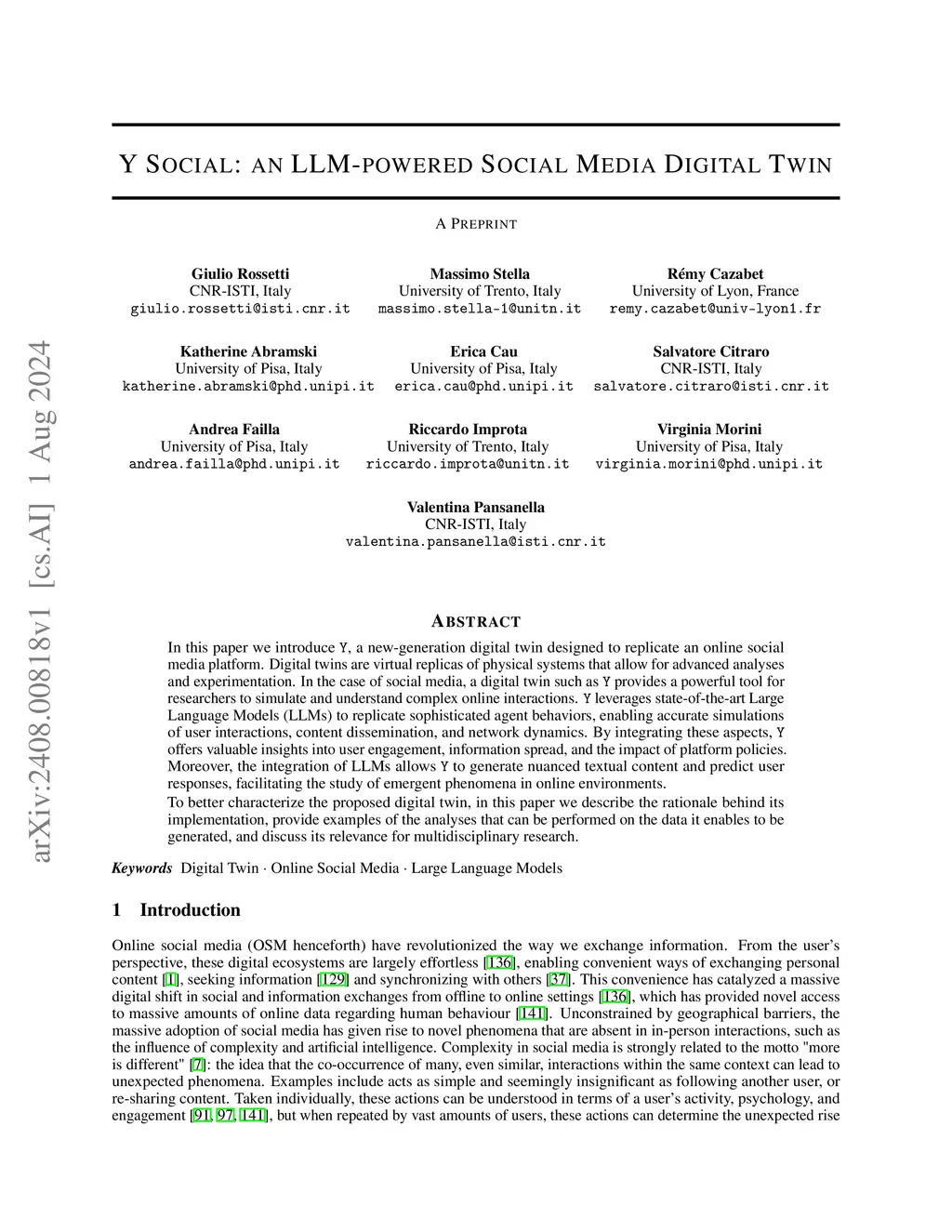 arXiv:2408.00818v1 [cs.AI] 1 Aug 2024

Y SOCIAL: AN LLM-POWERED SOCIAL MEDIA DIGITAL TWIN

A PREPRINT

Giulio Rossetti
CNR-ISTI, Italy
giulio.rossetti@isti.cnr.it

Massimo Stella
University of Trento, Italy
massimo.stella-1@unitn.it

Rémy Cazabet
University of Lyon, France
remy.cazabet@univ-lyon1.fr

Katherine Abramski
University of Pisa, Italy
katherine.abramski@phd.unipi.it

Erica Cau
University of Pisa, Italy
erica.cau@phd.unipi.it

Salvatore Citraro
CNR-ISTI, Italy
salvatore.citraro@isti.cnr.it

Andrea Failla
University of Pisa, Italy
andrea.failla@phd.unipi.it

Riccardo Improta
University of Trento, Italy
riccardo.improta@unitn.it

Virginia Morini
University of Pisa, Italy
virginia.morini@phd.unipi.it

Valentina Pansanella
CNR-ISTI, Italy
valentina.pansanella@isti.cnr.it

ABSTRACT

In this paper we introduce Y, a new-generation digital twin designed to replicate an online social media platform. Digital twins are virtual replicas of physical systems that allow for advanced analyses and experimentation. In the case of social media, a digital twin such as Y provides a powerful tool for researchers to simulate and understand complex online interactions. Y leverages state-of-the-art Large Language Models (LLMs) to replicate sophisticated agent behaviors, enabling accurate simulations of user interactions, content dissemination, and network dynamics. By integrating these aspects, Y offers valuable insights into user engagement, information spread, and the impact of platform policies. Moreover, the integration of LLMs allows Y to generate nuanced textual content and predict user responses, facilitating the study of emergent phenomena in online environments.
To better characterize the proposed digital twin, in this paper we describe the rationale behind its implementation, provide examples of the analyses that can be performed on the data it enables to be generated, and discuss its relevance for multidisciplinary research.

Keywords Digital Twin · Online Social Media · Large Language Models

1 Introduction

Online social media (OSM henceforth) have revolutionized the way we exchange information. From the user's perspective, these digital ecosystems are largely effortless [136], enabling convenient ways of exchanging personal content [1], seeking information [129] and synchronizing with others [37]. This convenience has catalyzed a massive digital shift in social and information exchanges from offline to online settings [136], which has provided novel access to massive amounts of online data regarding human behaviour [141]. Unconstrained by geographical barriers, the massive adoption of social media has given rise to novel phenomena that are absent in in-person interactions, such as the influence of complexity and artificial intelligence. Complexity in social media is strongly related to the motto "more is different" [7]: the idea that the co-occurrence of many, even similar, interactions within the same context can lead to unexpected phenomena. Examples include acts as simple and seemingly insignificant as following another user, or re-sharing content. Taken individually, these actions can be understood in terms of a user's activity, psychology, and engagement [91, 97, 141], but when repeated by vast amounts of users, these actions can determine the unexpected rise